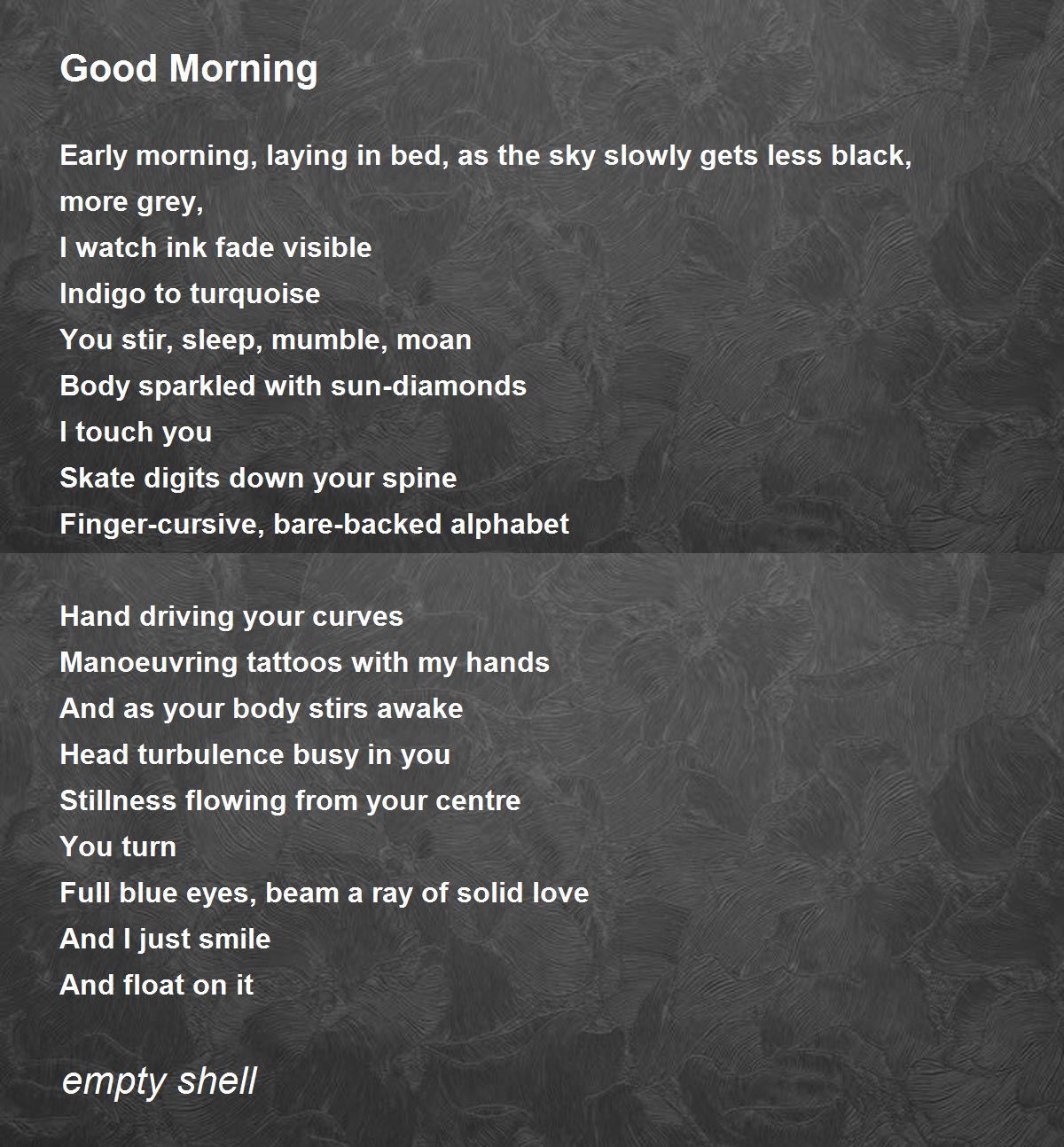 Good Morning

Early morning, laying in bed, as the sky slowly gets less black, more grey,
I watch ink fade visible
Indigo to turquoise
You stir, sleep, mumble, moan
Body sparkled with sun-diamonds
I touch you
Skate digits down your spine
Finger-cursive, bare-backed alphabet

Hand driving your curves
Manoeuvring tattoos with my hands
And as your body stirs awake
Head turbulence busy in you
Stillness flowing from your centre
You turn
Full blue eyes, beam a ray of solid love
And I just smile
And float on it

empty shell